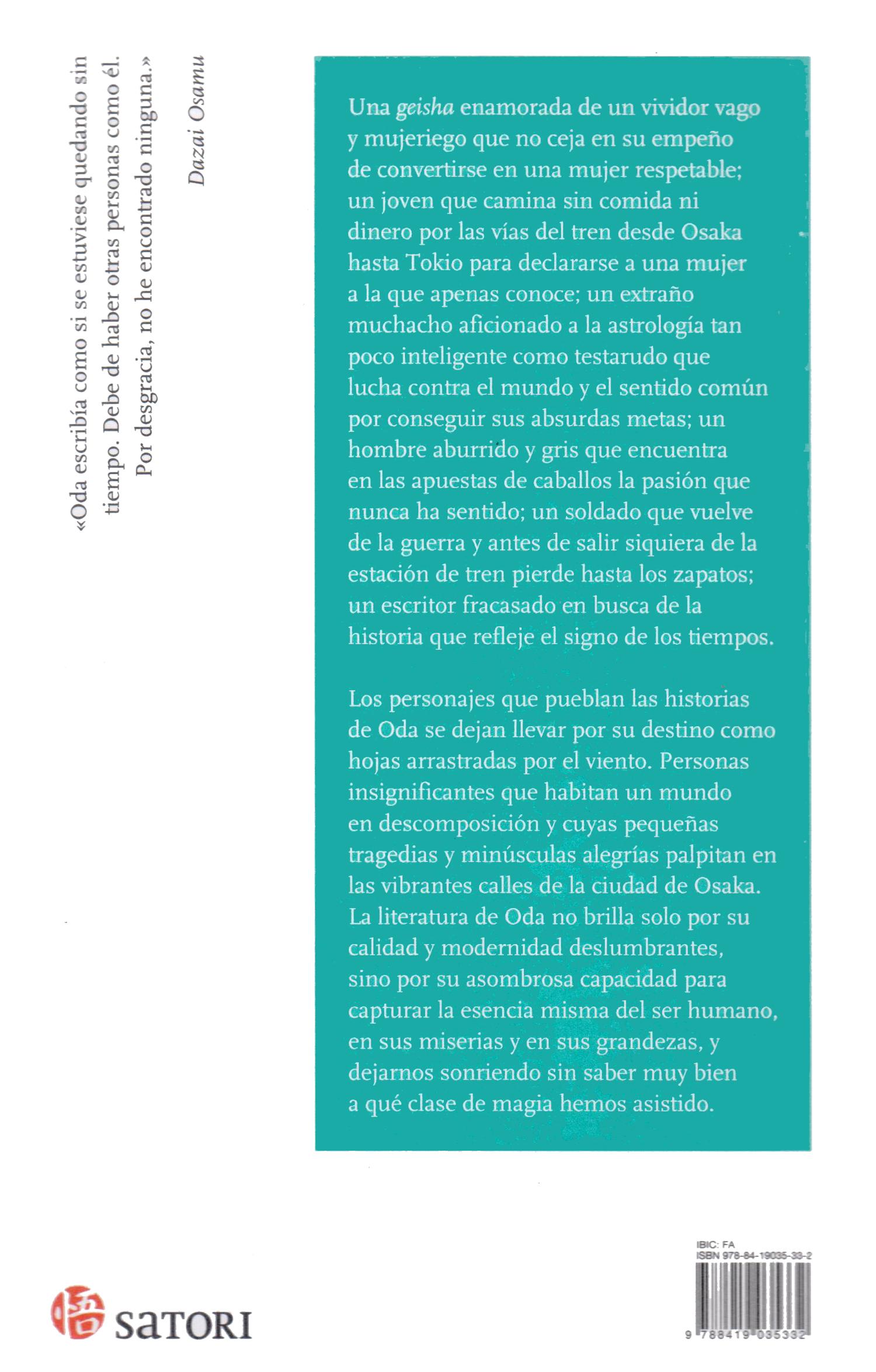 «Oda escribía como si se estuviese quedando sin tiempo. Debe de haber otras personas como él. Por desgracia, no he encontrado ninguna.»

Dazai Osamu

Una geisha enamorada de un vividor vago y mujeriego que no ceja en su empeño de convertirse en una mujer respetable; un joven que camina sin comida ni dinero por las vías del tren desde Osaka hasta Tokio para declararse a una mujer a la que apenas conoce; un extraño muchacho aficionado a la astrología tan poco inteligente como testarudo que lucha contra el mundo y el sentido común por conseguir sus absurdas metas; un hombre aburrido y gris que encuentra en las apuestas de caballos la pasión que nunca ha sentido; un soldado que vuelve de la guerra y antes de salir siquiera de la estación de tren pierde hasta los zapatos; un escritor fracasado en busca de la historia que refleje el signo de los tiempos.

Los personajes que pueblan las historias de Oda se dejan llevar por su destino como hojas arrastradas por el viento. Personas insignificantes que habitan un mundo en descomposición y cuyas pequeñas tragedias y minúsculas alegrías palpitan en las vibrantes calles de la ciudad de Osaka. La literatura de Oda no brilla solo por su calidad y modernidad deslumbrantes, sino por su asombrosa capacidad para capturar la esencia misma del ser humano, en sus miserias y en sus grandezas, y dejarnos sonriendo sin saber muy bien a qué clase de magia hemos asistido.

悟 SATORI

IBIC: FA
ISBN 978-84-19035-33-2
9 788419 035332